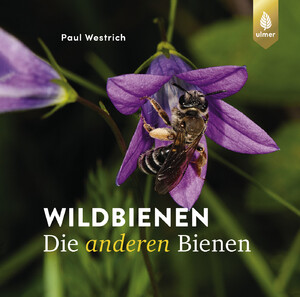 Paul Westrich

ulmer

WILDBIENEN
Die anderen Bienen